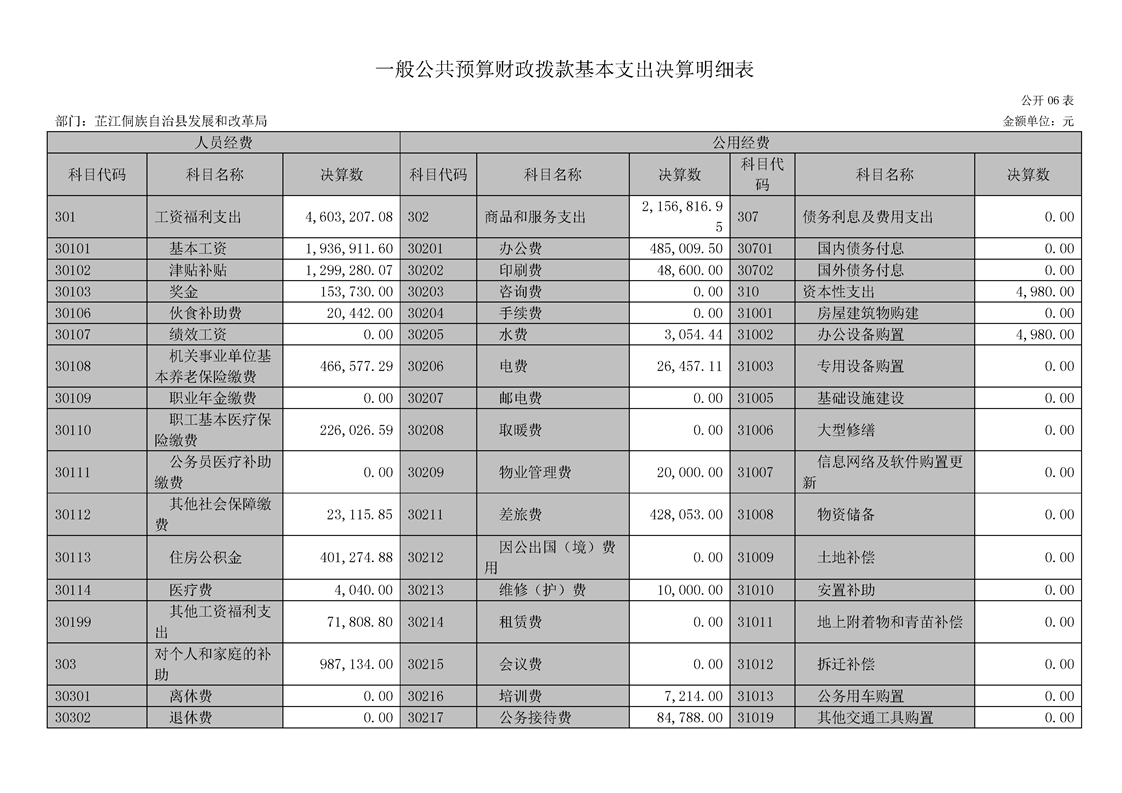 一般公共预算财政拨款基本支出决算明细表

公开 06 表

部门：芷江侗族自治县发展和改革局

金额单位：元

| 人员经费 | | | 公用经费 | | | | | |
|---|---|---|---|---|---|---|---|---|
| 科目代码 | 科目名称 | 决算数 | 科目代码 | 科目名称 | 决算数 | 科目代码 | 科目名称 | 决算数 |
| 301 | 工资福利支出 | 4,603,207.08 | 302 | 商品和服务支出 | 2,156,816.95 | 307 | 债务利息及费用支出 | 0.00 |
| 30101 | 基本工资 | 1,936,911.60 | 30201 | 办公费 | 485,009.50 | 30701 | 国内债务付息 | 0.00 |
| 30102 | 津贴补贴 | 1,299,280.07 | 30202 | 印刷费 | 48,600.00 | 30702 | 国外债务付息 | 0.00 |
| 30103 | 奖金 | 153,730.00 | 30203 | 咨询费 | 0.00 | 310 | 资本性支出 | 4,980.00 |
| 30106 | 伙食补助费 | 20,442.00 | 30204 | 手续费 | 0.00 | 31001 | 房屋建筑物购建 | 0.00 |
| 30107 | 绩效工资 | 0.00 | 30205 | 水费 | 3,054.44 | 31002 | 办公设备购置 | 4,980.00 |
| 30108 | 机关事业单位基本养老保险缴费 | 466,577.29 | 30206 | 电费 | 26,457.11 | 31003 | 专用设备购置 | 0.00 |
| 30109 | 职业年金缴费 | 0.00 | 30207 | 邮电费 | 0.00 | 31005 | 基础设施建设 | 0.00 |
| 30110 | 职工基本医疗保险缴费 | 226,026.59 | 30208 | 取暖费 | 0.00 | 31006 | 大型修缮 | 0.00 |
| 30111 | 公务员医疗补助缴费 | 0.00 | 30209 | 物业管理费 | 20,000.00 | 31007 | 信息网络及软件购置更新 | 0.00 |
| 30112 | 其他社会保障缴费 | 23,115.85 | 30211 | 差旅费 | 428,053.00 | 31008 | 物资储备 | 0.00 |
| 30113 | 住房公积金 | 401,274.88 | 30212 | 因公出国（境）费用 | 0.00 | 31009 | 土地补偿 | 0.00 |
| 30114 | 医疗费 | 4,040.00 | 30213 | 维修（护）费 | 10,000.00 | 31010 | 安置补助 | 0.00 |
| 30199 | 其他工资福利支出 | 71,808.80 | 30214 | 租赁费 | 0.00 | 31011 | 地上附着物和青苗补偿 | 0.00 |
| 303 | 对个人和家庭的补助 | 987,134.00 | 30215 | 会议费 | 0.00 | 31012 | 拆迁补偿 | 0.00 |
| 30301 | 离休费 | 0.00 | 30216 | 培训费 | 7,214.00 | 31013 | 公务用车购置 | 0.00 |
| 30302 | 退休费 | 0.00 | 30217 | 公务接待费 | 84,788.00 | 31019 | 其他交通工具购置 | 0.00 |